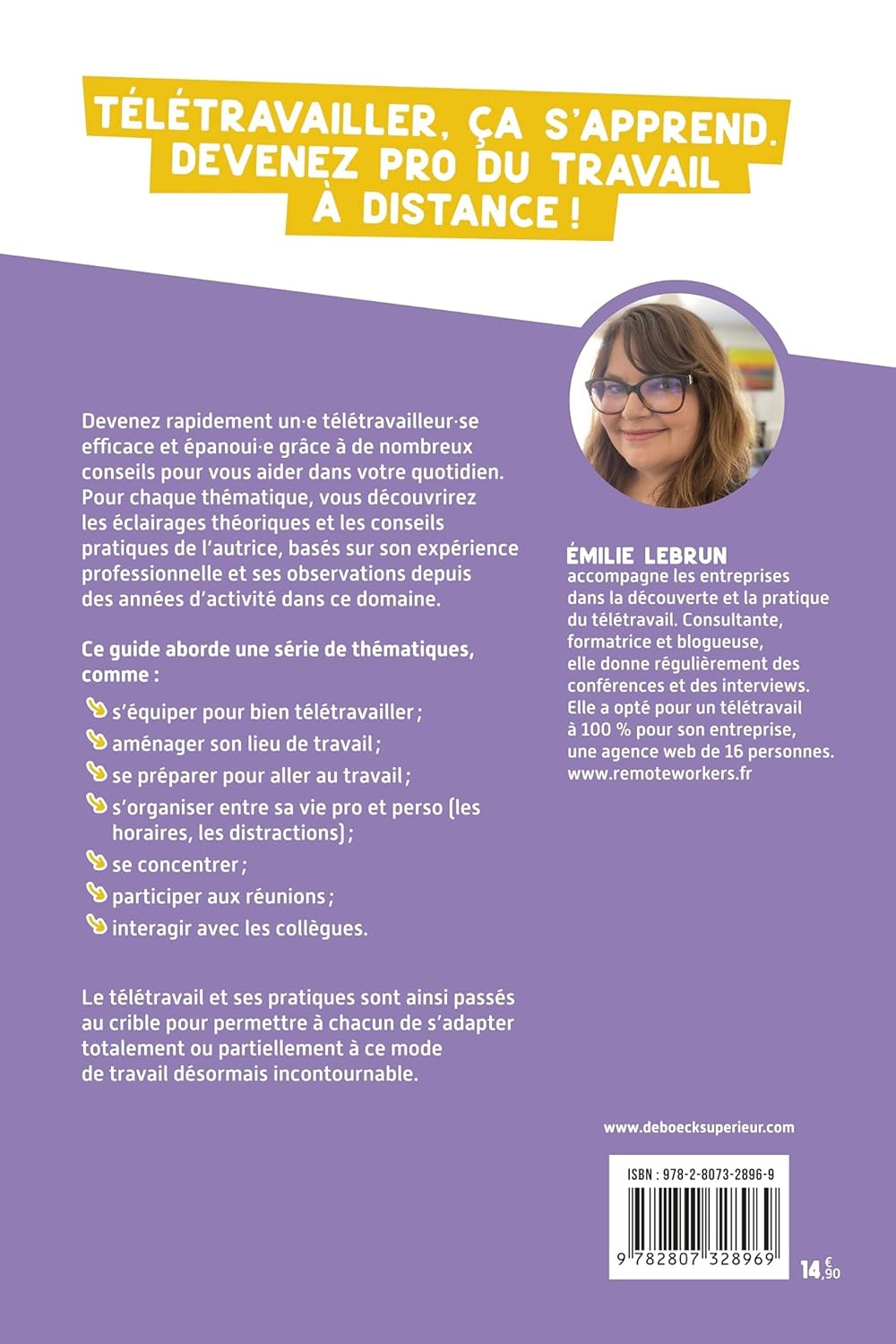 TÉLÉTRAVAILLER, ÇA S'APPREND. DEVENEZ PRO DU TRAVAIL À DISTANCE !

Devenez rapidement un·e télétravailleur·se efficace et épanoui·e grâce à de nombreux conseils pour vous aider dans votre quotidien. Pour chaque thématique, vous découvrirez les éclairages théoriques et les conseils pratiques de l'autrice, basés sur son expérience professionnelle et ses observations depuis des années d'activité dans ce domaine.

Ce guide aborde une série de thématiques, comme :

s'équiper pour bien télétravailler ;

aménager son lieu de travail ;

se préparer pour aller au travail ;

s'organiser entre sa vie pro et perso (les horaires, les distractions) ;

se concentrer ;

participer aux réunions ;

interagir avec les collègues.

Le télétravail et ses pratiques sont ainsi passés au crible pour permettre à chacun de s'adapter totalement ou partiellement à ce mode de travail désormais incontournable.

ÉMILIE LEBRUN
accompagne les entreprises dans la découverte et la pratique du télétravail. Consultante, formatrice et blogueuse, elle donne régulièrement des conférences et des interviews. Elle a opté pour un télétravail à 100 % pour son entreprise, une agence web de 16 personnes.
www.remoteworkers.fr

www.deboecksuperieur.com

ISBN : 978-2-8073-2896-9

9 782807 328969

14,90 €